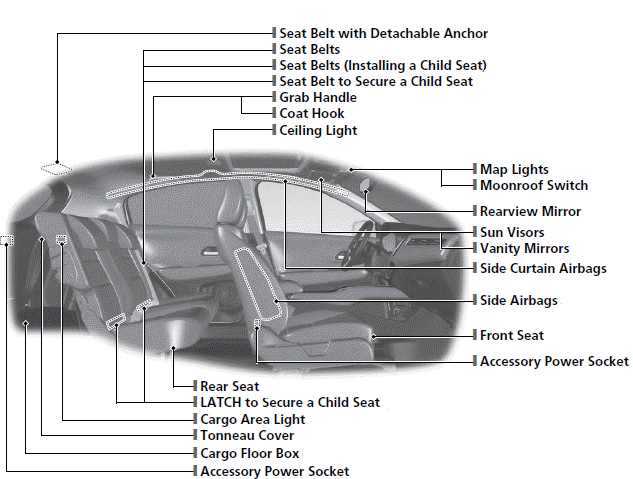 Seat Belt with Detachable Anchor
Seat Belts
Seat Belts (Installing a Child Seat)
Seat Belt to Secure a Child Seat
Grab Handle
Coat Hook
Ceiling Light
Map Lights
Moonroof Switch
Rearview Mirror
Sun Visors
Vanity Mirrors
Side Curtain Airbags
Side Airbags
Front Seat
Accessory Power Socket
Rear Seat
LATCH to Secure a Child Seat
Cargo Area Light
Tonneau Cover
Cargo Floor Box
Accessory Power Socket